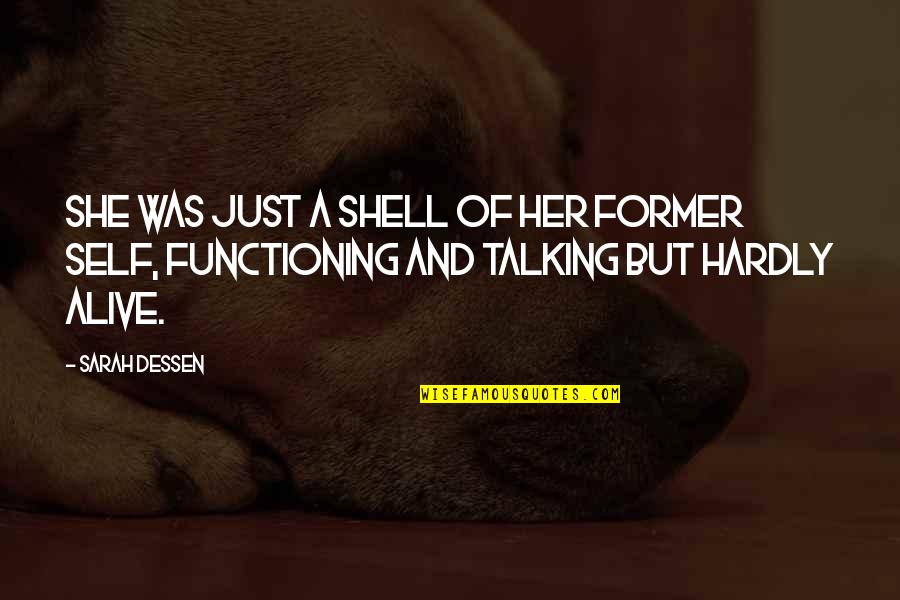 SHE WAS JUST A SHELL OF HER FORMER SELF, FUNCTIONING AND TALKING BUT HARDLY ALIVE.

- SARAH DESSEN

WISEFAMOUSQUOTES.COM